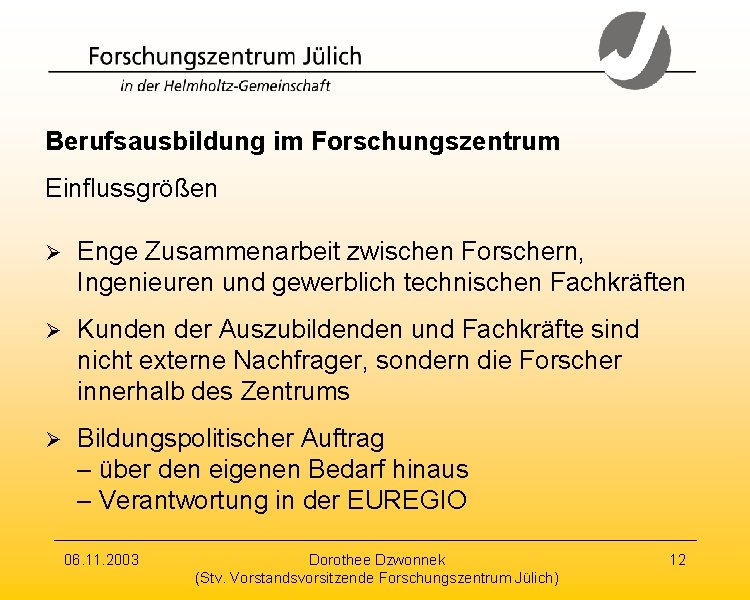 Forschungszentrum Jülich

in der Helmholtz-Gemeinschaft

Berufsausbildung im Forschungszentrum

Einflussgrößen

➢ Enge Zusammenarbeit zwischen Forschern, Ingenieuren und gewerblich technischen Fachkräften

➢ Kunden der Auszubildenden und Fachkräfte sind nicht externe Nachfrager, sondern die Forscher innerhalb des Zentrums

➢ Bildungspolitischer Auftrag
– über den eigenen Bedarf hinaus
– Verantwortung in der EUREGIO

06.11.2003

Dorothee Dzwonnek
(Stv. Vorstandsvorsitzende Forschungszentrum Jülich)

12